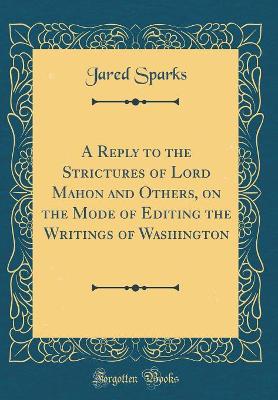 Jared Sparks

A Reply to the Strictures of Lord Mahon and Others, on the Mode of Editing the Writings of Washington

Forgotten Books